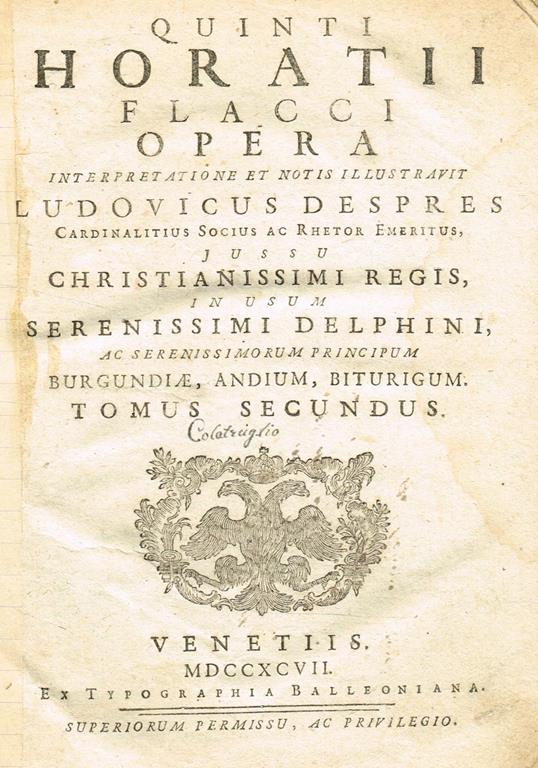 QUINTI
HORATII
FLACCI
OPERA
INTERPRETATIONE ET NOTIS ILLUSTRAVIT
LUDOVICUS DESPRES
CARDINALITIUS SOCIUS AC RHETOR EMERITUS,
JUSSU
CHRISTIANISSIMI REGIS,
IN USUM
SERENISSIMI DELPHINI,
AC SERENISSIMORUM PRINCIPUM
BURGUNDIÆ, ANDIUM, BITURIGUM.
TOMUS SECUNDUS.

Colatruglio

VENETIIS.
MDCCXCVII.
EX TYPOGRAPHIA BALLEONIANA.
SUPERIORUM PERMISSU, AC PRIVILEGIO.